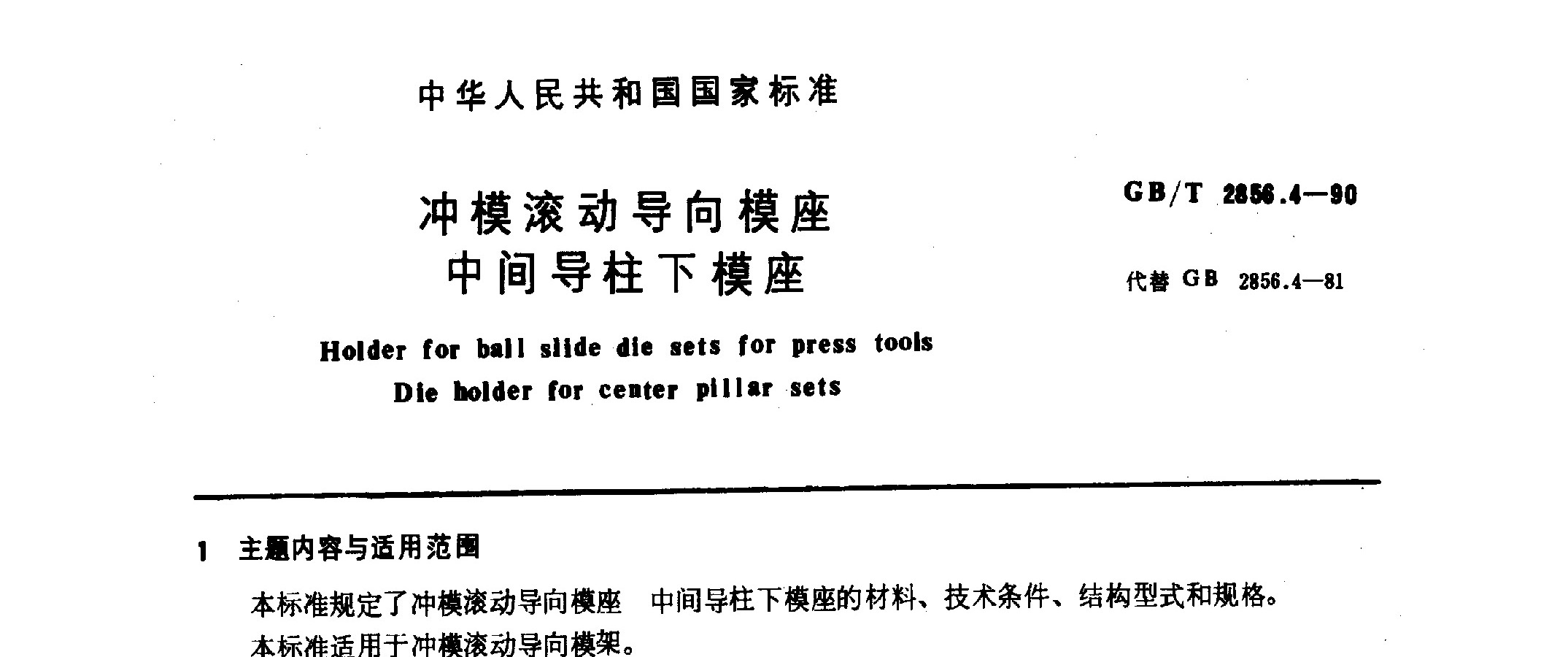 中华人民共和国国家标准

冲模滚动导向模座
中间导柱下模座

GB/T 2856.4—90

代替 GB 2856.4—81

Holder for ball slide die sets for press tools
Die holder for center pillar sets

1 主题内容与适用范围

本标准规定了冲模滚动导向模座 中间导柱下模座的材料、技术条件、结构型式和规格。
本标准适用于冲模滚动导向模架。